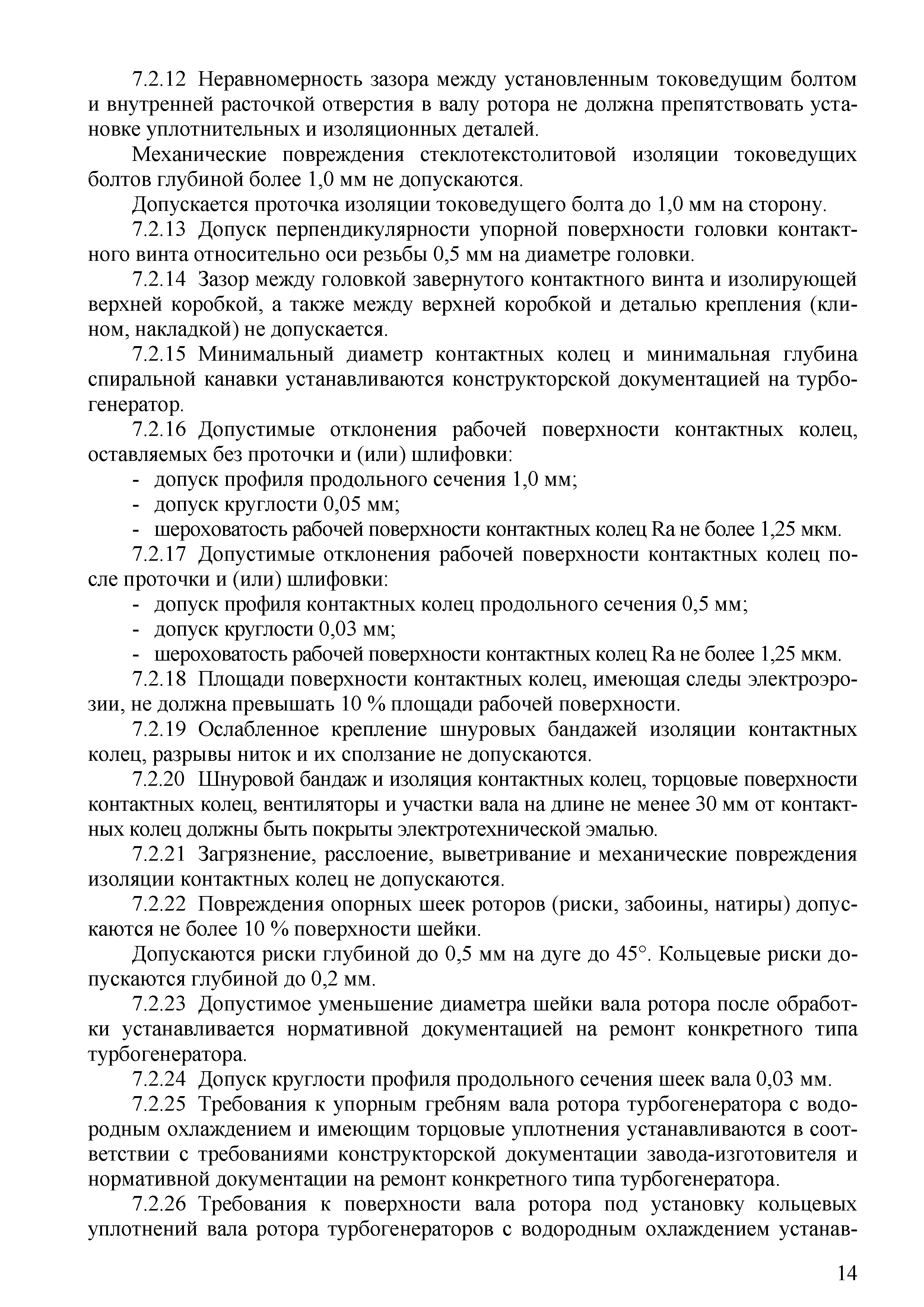 7.2.12 Неравномерность зазора между установленным токоведущим болтом и внутренней расточкой отверстия в валу ротора не должна препятствовать установке уплотнительных и изоляционных деталей.

Механические повреждения стеклотекстолитовой изоляции токоведущих болтов глубиной более 1,0 мм не допускаются.

Допускается проточка изоляции токоведущего болта до 1,0 мм на сторону.

7.2.13 Допуск перпендикулярности упорной поверхности головки контактного винта относительно оси резьбы 0,5 мм на диаметре головки.

7.2.14 Зазор между головкой завернутого контактного винта и изолирующей верхней коробкой, а также между верхней коробкой и деталью крепления (клином, накладкой) не допускается.

7.2.15 Минимальный диаметр контактных колец и минимальная глубина спиральной канавки устанавливаются конструкторской документацией на турбогенератор.

7.2.16 Допустимые отклонения рабочей поверхности контактных колец, оставляемых без проточки и (или) шлифовки:

- допуск профиля продольного сечения 1,0 мм;
- допуск круглости 0,05 мм;
- шероховатость рабочей поверхности контактных колец Ra не более 1,25 мкм.

7.2.17 Допустимые отклонения рабочей поверхности контактных колец после проточки и (или) шлифовки:

- допуск профиля контактных колец продольного сечения 0,5 мм;
- допуск круглости 0,03 мм;
- шероховатость рабочей поверхности контактных колец Ra не более 1,25 мкм.

7.2.18 Площади поверхности контактных колец, имеющая следы электроэрозии, не должна превышать 10 % площади рабочей поверхности.

7.2.19 Ослабленное крепление шнуровых бандажей изоляции контактных колец, разрывы ниток и их сползание не допускаются.

7.2.20 Шнуровой бандаж и изоляция контактных колец, торцовые поверхности контактных колец, вентиляторы и участки вала на длине не менее 30 мм от контактных колец должны быть покрыты электротехнической эмалью.

7.2.21 Загрязнение, расслоение, выветривание и механические повреждения изоляции контактных колец не допускаются.

7.2.22 Повреждения опорных шеек роторов (риски, забоины, натиры) допускаются не более 10 % поверхности шейки.

Допускаются риски глубиной до 0,5 мм на дуге до 45°. Кольцевые риски допускаются глубиной до 0,2 мм.

7.2.23 Допустимое уменьшение диаметра шейки вала ротора после обработки устанавливается нормативной документацией на ремонт конкретного типа турбогенератора.

7.2.24 Допуск круглости профиля продольного сечения шеек вала 0,03 мм.

7.2.25 Требования к упорным гребням вала ротора турбогенератора с водородным охлаждением и имеющим торцовые уплотнения устанавливаются в соответствии с требованиями конструкторской документации завода-изготовителя и нормативной документации на ремонт конкретного типа турбогенератора.

7.2.26 Требования к поверхности вала ротора под установку кольцевых уплотнений вала ротора турбогенераторов с водородным охлаждением устанав-

14